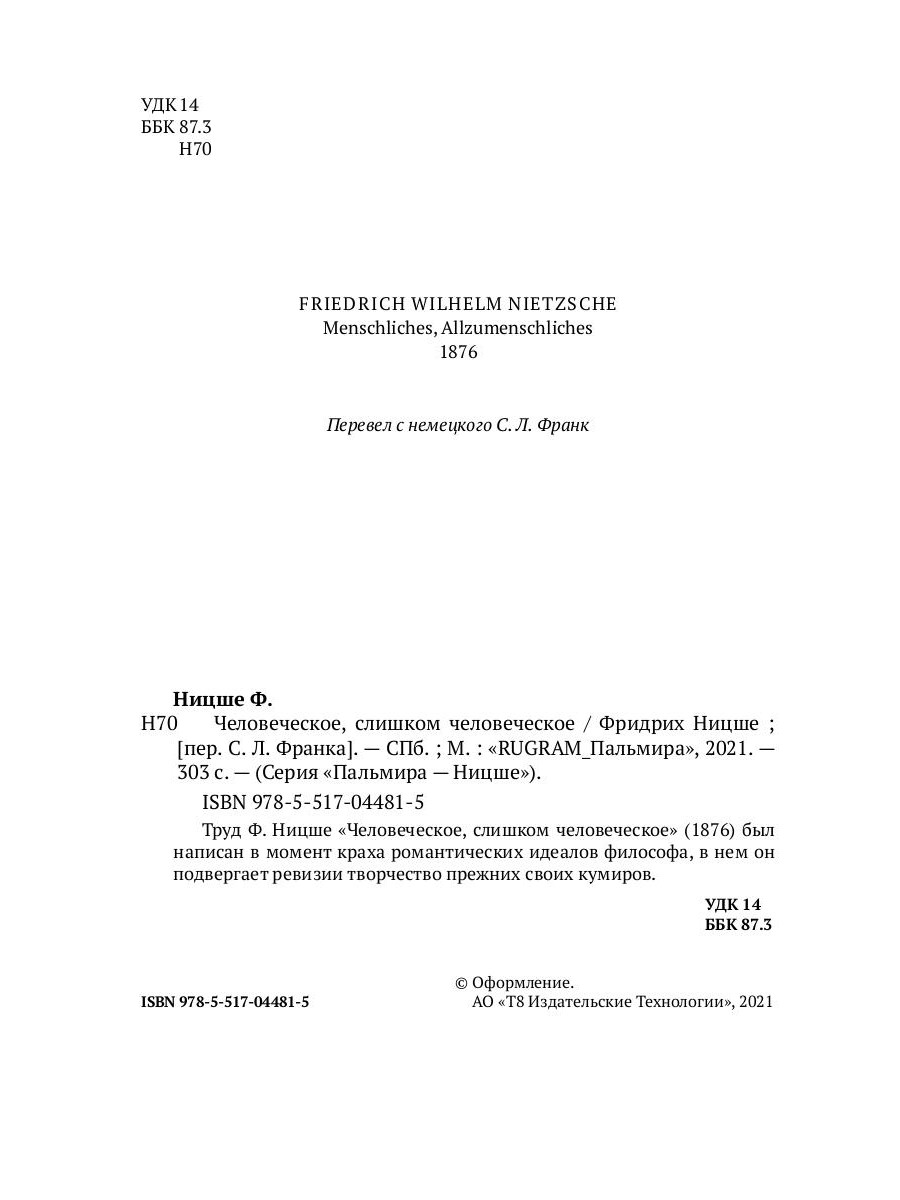 УДК 14
ББК 87.3
Н70

FRIEDRICH WILHELM NIETZSCHE
Menschliches, Allzumenschliches
1876

Перевел с немецкого С. Л. Франк

Ницше Ф.
Н70 Человеческое, слишком человеческое / Фридрих Ницше ; [пер. С. Л. Франка]. — СПб. ; М. : «RUGRAM_Пальмира», 2021. — 303 с. — (Серия «Пальмира — Ницше»).

ISBN 978-5-517-04481-5

Труд Ф. Ницше «Человеческое, слишком человеческое» (1876) был написан в момент краха романтических идеалов философа, в нем он подвергает ревизии творчество прежних своих кумиров.

УДК 14
ББК 87.3

ISBN 978-5-517-04481-5

© Оформление.
АО «Т8 Издательские Технологии», 2021